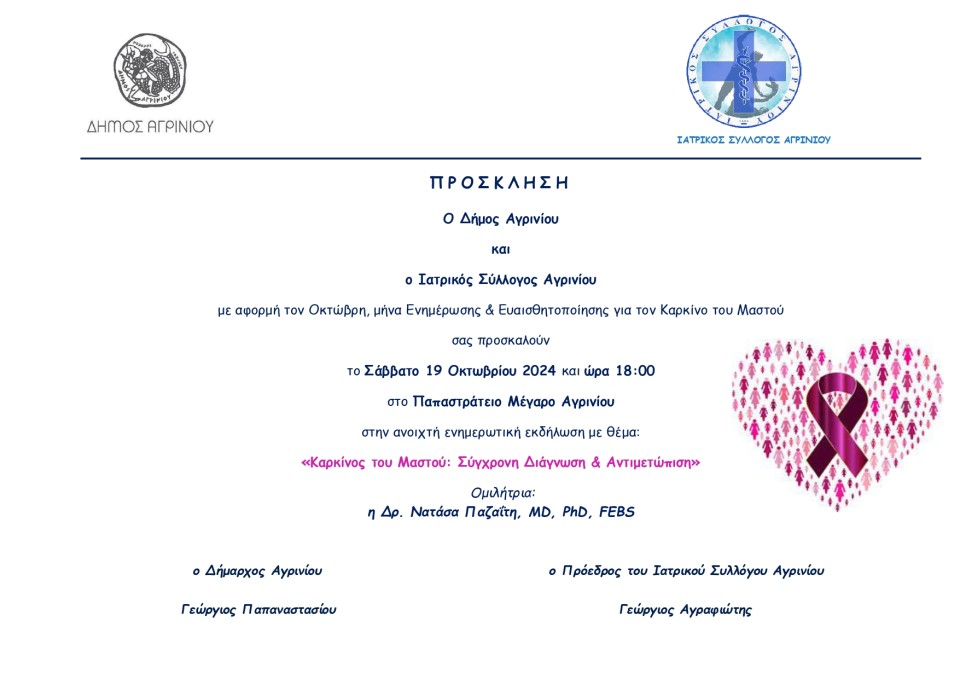 ΔΗΜΟΣ ΑΓΡΙΝΙΟΥ

ΙΑΤΡΙΚΟΣ ΣΥΛΛΟΓΟΣ ΑΓΡΙΝΙΟΥ

ΠΡΟΣΚΛΗΣΗ

Ο Δήμος Αγρινίου

και

ο Ιατρικός Σύλλογος Αγρινίου

με αφορμή τον Οκτώβρη, μήνα Ενημέρωσης & Ευαισθητοποίησης για τον Καρκίνο του Μαστού

σας προσκαλούν

το Σάββατο 19 Οκτωβρίου 2024 και ώρα 18:00

στο Παπαστράτειο Μέγαρο Αγρινίου

στην ανοιχτή ενημερωτική εκδήλωση με θέμα:

«Καρκίνος του Μαστού: Σύγχρονη Διάγνωση & Αντιμετώπιση»

Ομιλήτρια:
η Δρ. Νατάσα Παζαΐτη, MD, PhD, FEBS

ο Δήμαρχος Αγρινίου

Γεώργιος Παπαναστασίου

ο Πρόεδρος του Ιατρικού Συλλόγου Αγρινίου

Γεώργιος Αγραφιώτης